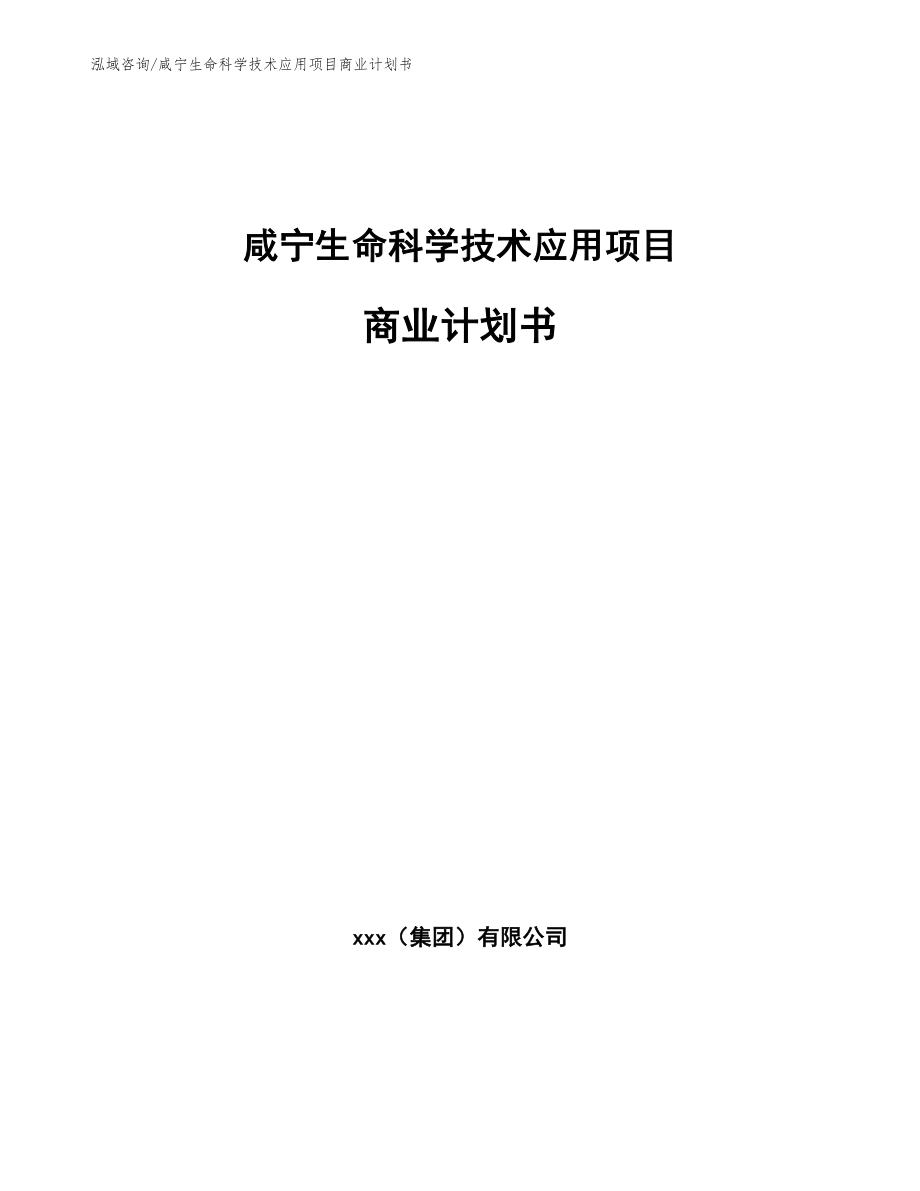 泓域咨询/咸宁生命科学技术应用项目商业计划书

咸宁生命科学技术应用项目

商业计划书

xxx（集团）有限公司